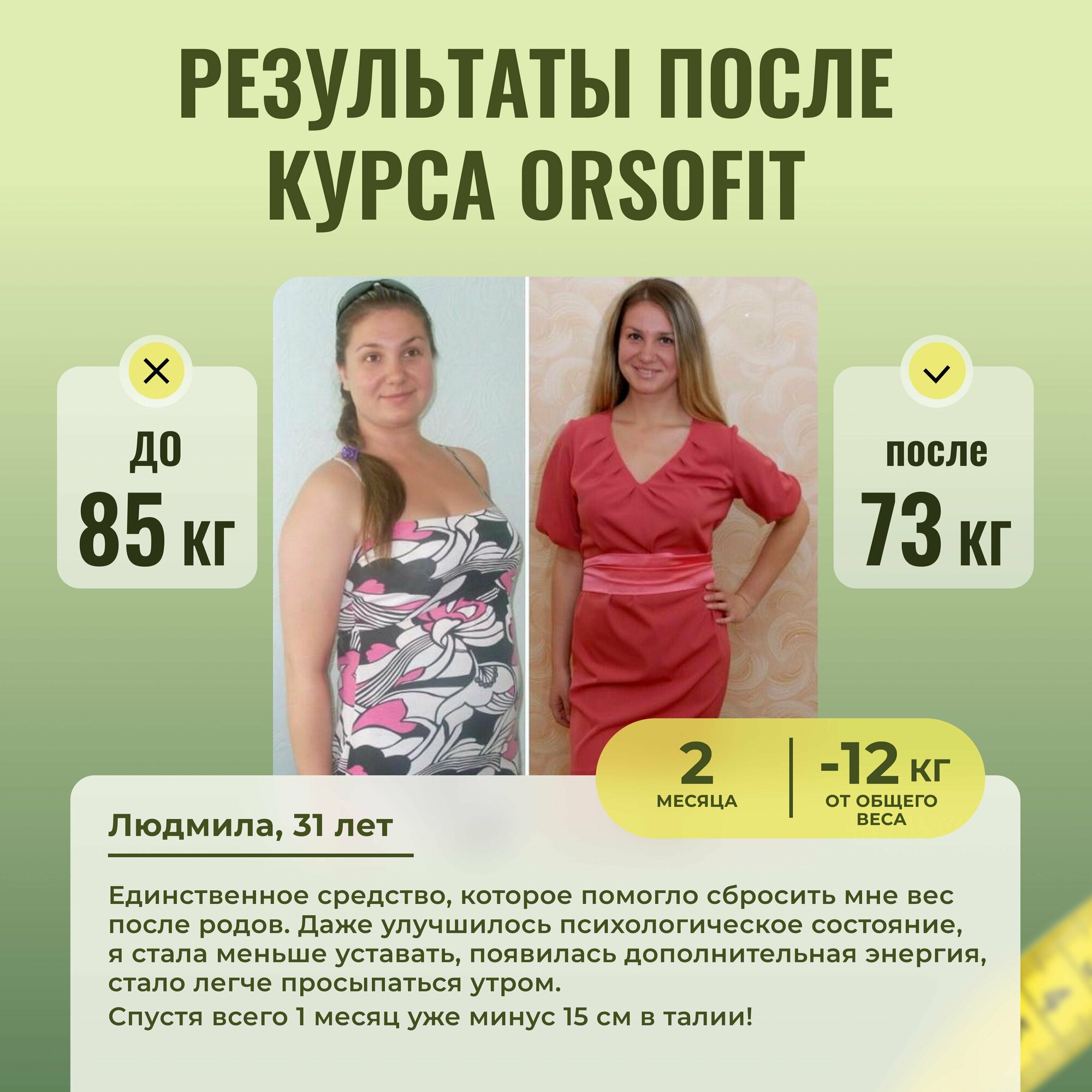 РЕЗУЛЬТАТЫ ПОСЛЕ КУРСА ORSOFIT

до
85 кг

после
73 кг

2
МЕСЯЦА

-12 кг
ОТ ОБЩЕГО ВЕСА

Людмила, 31 лет

Единственное средство, которое помогло сбросить мне вес после родов. Даже улучшилось психологическое состояние, я стала меньше уставать, появилась дополнительная энергия, стало легче просыпаться утром.
Спустя всего 1 месяц уже минус 15 см в талии!